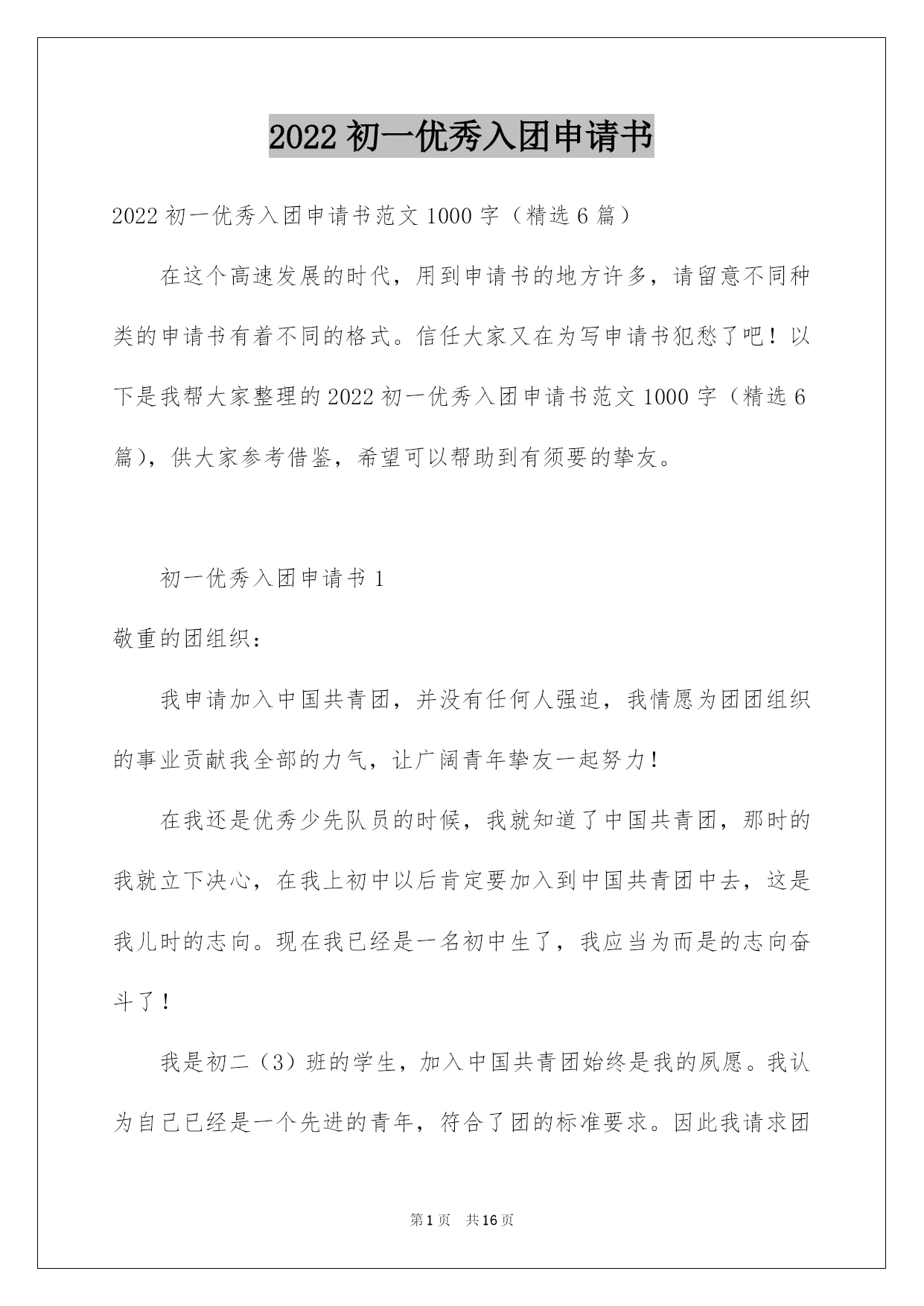 2022 初一优秀入团申请书

2022 初一优秀入团申请书范文 1000 字（精选 6 篇）

在这个高速发展的时代，用到申请书的地方许多，请留意不同种类的申请书有着不同的格式。信任大家又在为写申请书犯愁了吧！以下是我帮大家整理的 2022 初一优秀入团申请书范文 1000 字（精选 6 篇），供大家参考借鉴，希望可以帮助到有须要的挚友。

初一优秀入团申请书 1

敬重的团组织：

我申请加入中国共青团，并没有任何人强迫，我情愿为团团组织的事业贡献我全部的力气，让广阔青年挚友一起努力！

在我还是优秀少先队员的时候，我就知道了中国共青团，那时的我就立下决心，在我上初中以后肯定要加入到中国共青团中去，这是我儿时的志向。现在我已经是一名初中生了，我应当为而是的志向奋斗了！

我是初二（3）班的学生，加入中国共青团始终是我的夙愿。我认为自己已经是一个先进的青年，符合了团的标准要求。因此我请求团

第 1 页 共 16 页